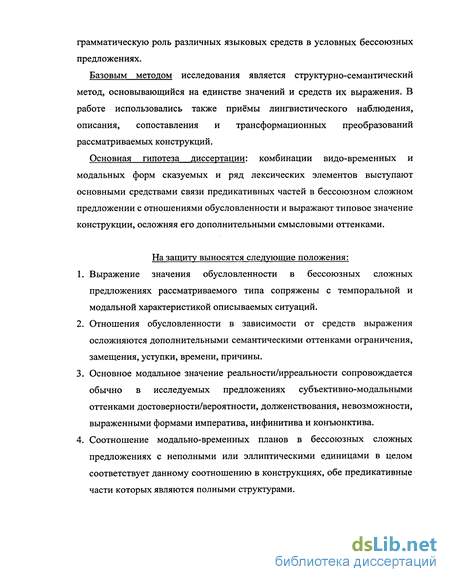 грамматическую роль различных языковых средств в условных бессоюзных предложениях.

Базовым методом исследования является структурно-семантический метод, основывающийся на единстве значений и средств их выражения. В работе использовались также приёмы лингвистического наблюдения, описания, сопоставления и трансформационных преобразований рассматриваемых конструкций.

Основная гипотеза диссертации: комбинации видо-временных и модальных форм сказуемых и ряд лексических элементов выступают основными средствами связи предикативных частей в бессоюзном сложном предложении с отношениями обусловленности и выражают типовое значение конструкции, осложняя его дополнительными смысловыми оттенками.

На защиту выносятся следующие положения:

1. Выражение значения обусловленности в бессоюзных сложных предложениях рассматриваемого типа сопряжены с темпоральной и модальной характеристикой описываемых ситуаций.
2. Отношения обусловленности в зависимости от средств выражения осложняются дополнительными семантическими оттенками ограничения, замещения, уступки, времени, причины.
3. Основное модальное значение реальности/ирреальности сопровождается обычно в исследуемых предложениях субъективно-модальными оттенками достоверности/вероятности, долженствования, невозможности, выраженными формами императива, инфинитива и конъюнктива.
4. Соотношение модально-временных планов в бессоюзных сложных предложениях с неполными или эллиптическими единицами в целом соответствует данному соотношению в конструкциях, обе предикативные части которых являются полными структурами.

dsLib.net
библиотека диссертаций